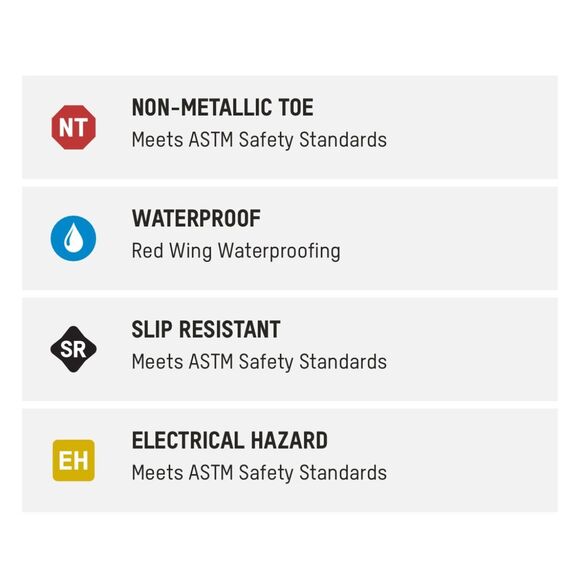 NT

NON-METALLIC TOE
Meets ASTM Safety Standards

WATERPROOF
Red Wing Waterproofing

SR

SLIP RESISTANT
Meets ASTM Safety Standards

EH

ELECTRICAL HAZARD
Meets ASTM Safety Standards